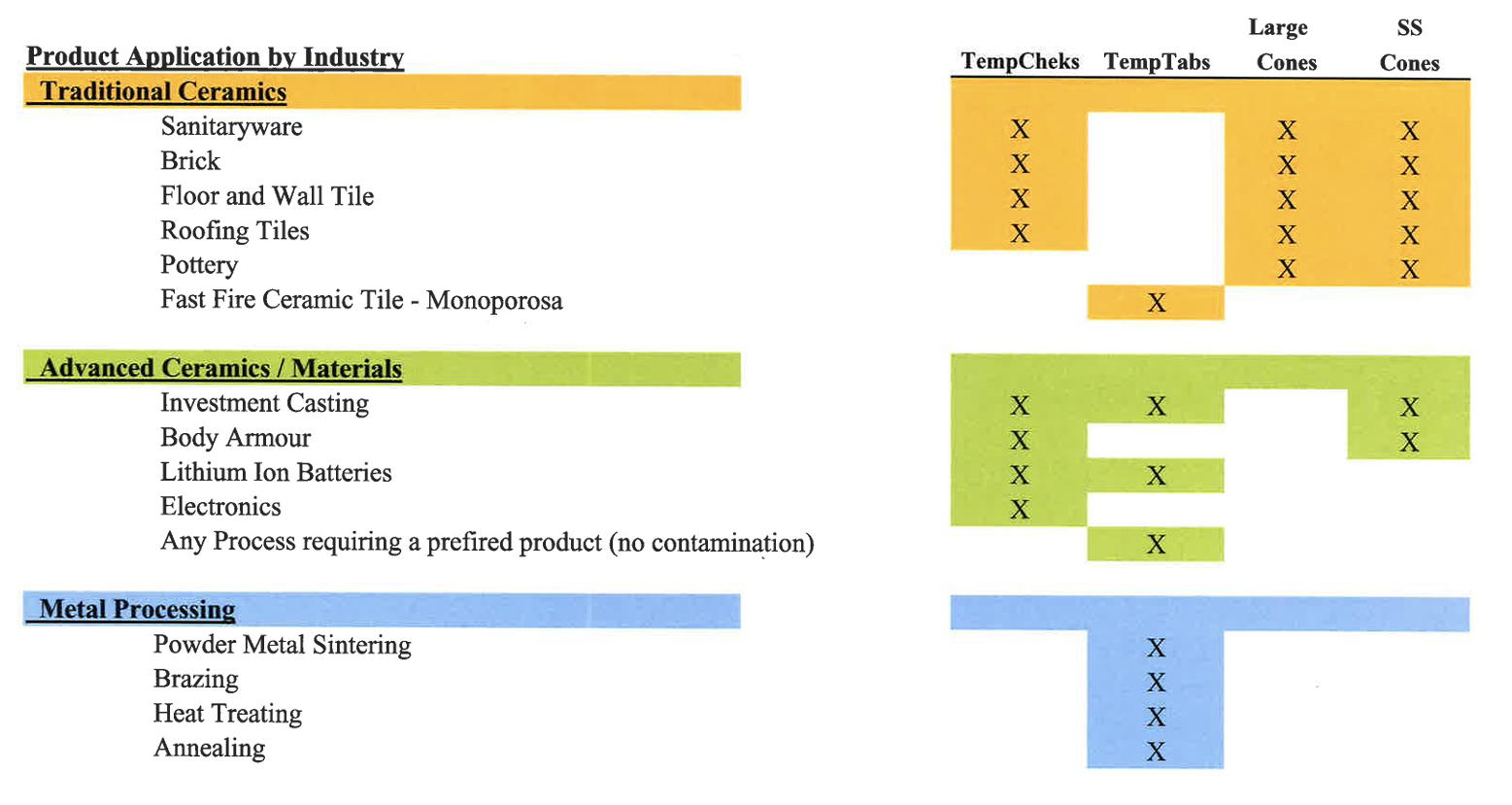 | Product Application by Industry | TempCheks | TempTabs | Large Cones | SS Cones |
|---|---|---|---|---|
| Traditional Ceramics | | | | |
| Sanitaryware | X | | X | X |
| Brick | X | | X | X |
| Floor and Wall Tile | X | | X | X |
| Roofing Tiles | X | | X | X |
| Pottery | | | X | X |
| Fast Fire Ceramic Tile - Monoporosa | | X | | |
| Advanced Ceramics / Materials | | | | |
| Investment Casting | X | X | | X |
| Body Armour | X | | | X |
| Lithium Ion Batteries | X | X | | |
| Electronics | X | | | |
| Any Process requiring a prefired product (no contamination) | | X | | |
| Metal Processing | | | | |
| Powder Metal Sintering | | X | | |
| Brazing | | X | | |
| Heat Treating | | X | | |
| Annealing | | X | | |